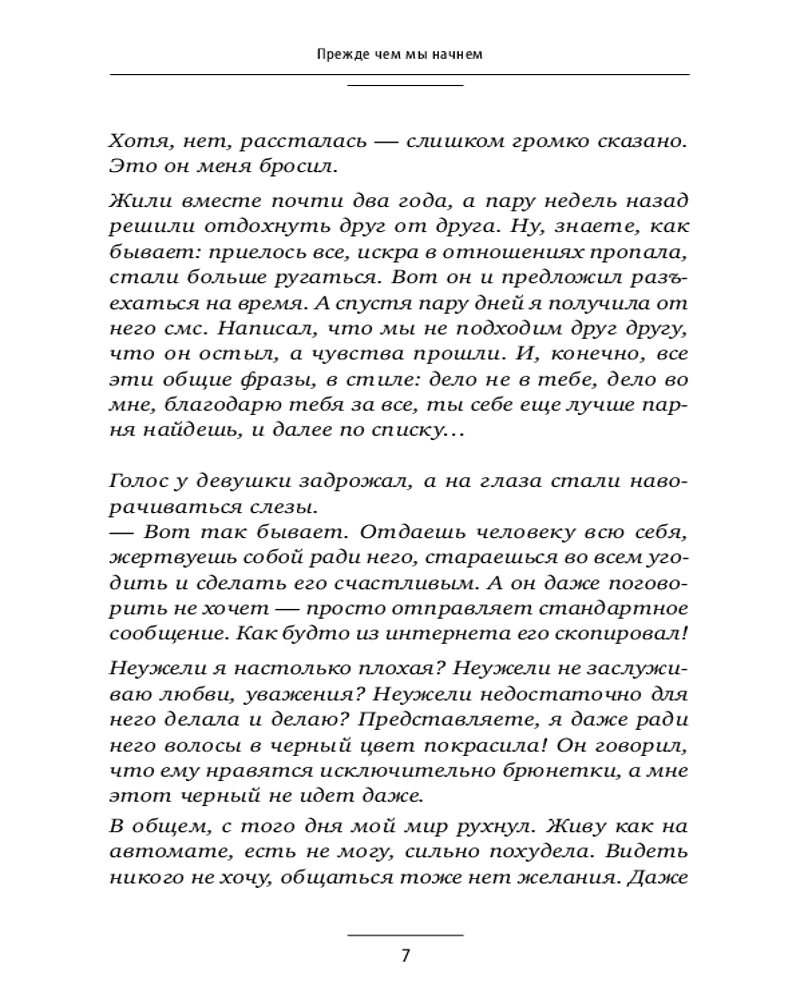 Прежде чем мы начнем

Хотя, нет, рассталась — слишком громко сказано. Это он меня бросил.

Жили вместе почти два года, а пару недель назад решили отдохнуть друг от друга. Ну, знаете, как бывает: приелось все, искра в отношениях пропала, стали больше ругаться. Вот он и предложил разъехаться на время. А спустя пару дней я получила от него смс. Написал, что мы не подходим друг другу, что он остыл, а чувства прошли. И, конечно, все эти общие фразы, в стиле: дело не в тебе, дело во мне, благодарю тебя за все, ты себе еще лучше парня найдешь, и далее по списку...

Голос у девушки задрожал, а на глаза стали наворачиваться слезы.
— Вот так бывает. Отдаешь человеку всю себя, жертвуешь собой ради него, стараешься во всем угодить и сделать его счастливым. А он даже поговорить не хочет — просто отправляет стандартное сообщение. Как будто из интернета его скопировал!

Неужели я настолько плохая? Неужели не заслуживаю любви, уважения? Неужели недостаточно для него делала и делаю? Представляете, я даже ради него волосы в черный цвет покрасила! Он говорил, что ему нравятся исключительно брюнетки, а мне этот черный не идет даже.

В общем, с того дня мой мир рухнул. Живу как на автомате, есть не могу, сильно похудела. Видеть никого не хочу, общаться тоже нет желания. Даже

7